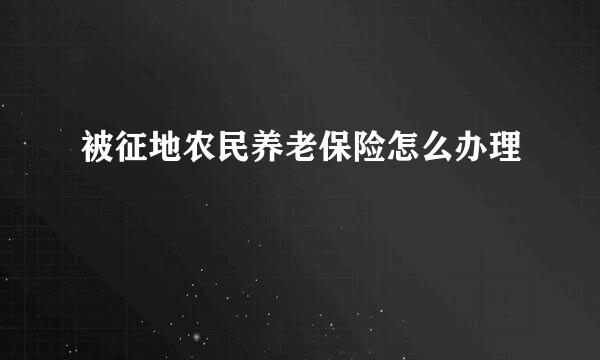 被征地农民养老保险怎么办理